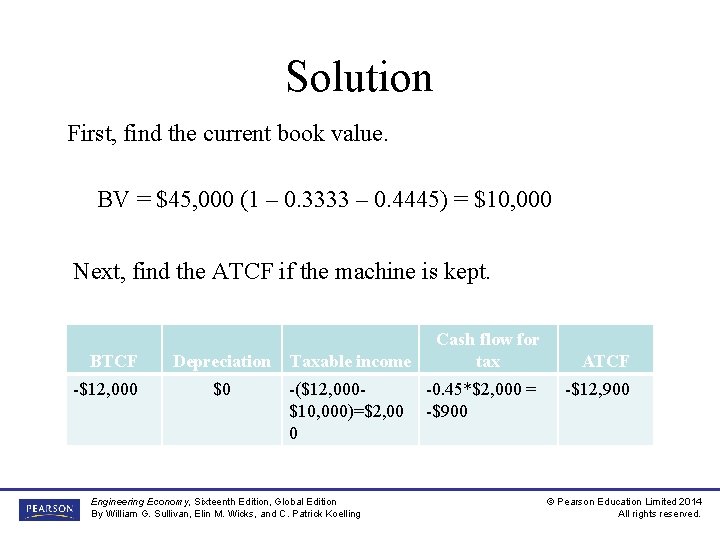 Solution

First, find the current book value.

BV = $45,000 (1 – 0.3333 – 0.4445) = $10,000

Next, find the ATCF if the machine is kept.

| BTCF | Depreciation | Taxable income | Cash flow for tax | ATCF |
|---|---|---|---|---|
| -$12,000 | $0 | -($12,000-$10,000)=$2,000 | -0.45*$2,000 = -$900 | -$12,900 |

PEARSON

Engineering Economy, Sixteenth Edition, Global Edition
By William G. Sullivan, Elin M. Wicks, and C. Patrick Koelling

© Pearson Education Limited 2014
All rights reserved.